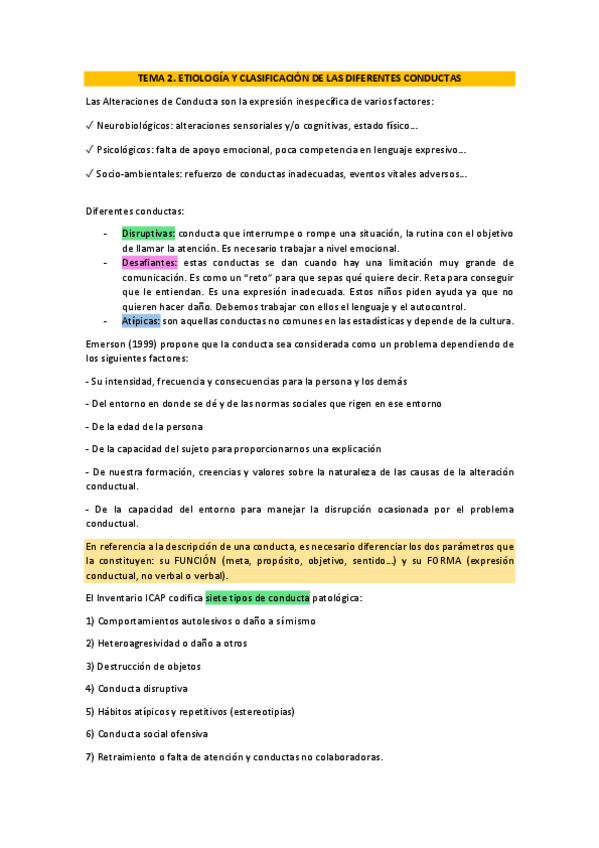 TEMA 2. ETIOLOGÍA Y CLASIFICACIÓN DE LAS DIFERENTES CONDUCTAS

Las Alteraciones de Conducta son la expresión inespecífica de varios factores:

✓ Neurobiológicos: alteraciones sensoriales y/o cognitivas, estado físico…

✓ Psicológicos: falta de apoyo emocional, poca competencia en lenguaje expresivo…

✓ Socio-ambientales: refuerzo de conductas inadecuadas, eventos vitales adversos…

Diferentes conductas:

- Disruptivas: conducta que interrumpe o rompe una situación, la rutina con el objetivo de llamar la atención. Es necesario trabajar a nivel emocional.
- Desafiantes: estas conductas se dan cuando hay una limitación muy grande de comunicación. Es como un "reto" para que sepas qué quiere decir. Reta para conseguir que le entiendan. Es una expresión inadecuada. Estos niños piden ayuda ya que no quieren hacer daño. Debemos trabajar con ellos el lenguaje y el autocontrol.
- Atípicas: son aquellas conductas no comunes en las estadísticas y depende de la cultura.

Emerson (1999) propone que la conducta sea considerada como un problema dependiendo de los siguientes factores:

- Su intensidad, frecuencia y consecuencias para la persona y los demás

- Del entorno en donde se dé y de las normas sociales que rigen en ese entorno

- De la edad de la persona

- De la capacidad del sujeto para proporcionarnos una explicación

- De nuestra formación, creencias y valores sobre la naturaleza de las causas de la alteración conductual.

- De la capacidad del entorno para manejar la disrupción ocasionada por el problema conductual.

En referencia a la descripción de una conducta, es necesario diferenciar los dos parámetros que la constituyen: su FUNCIÓN (meta, propósito, objetivo, sentido…) y su FORMA (expresión conductual, no verbal o verbal).

El Inventario ICAP codifica siete tipos de conducta patológica:

1) Comportamientos autolesivos o daño a sí mismo

2) Heteroagresividad o daño a otros

3) Destrucción de objetos

4) Conducta disruptiva

5) Hábitos atípicos y repetitivos (estereotipias)

6) Conducta social ofensiva

7) Retraimiento o falta de atención y conductas no colaboradoras.